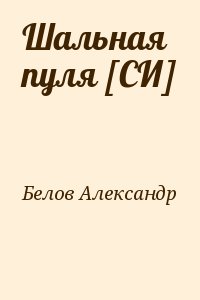 Шальная пуля [СИ]

Белов Александр